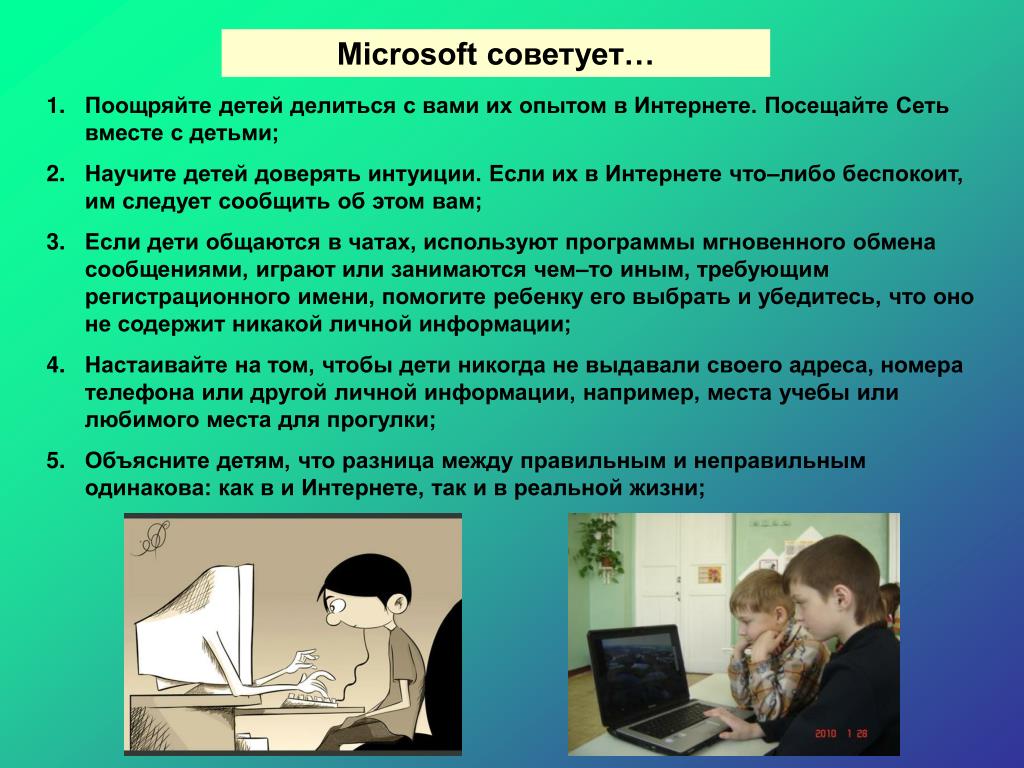 Microsoft советует…

1. Поощряйте детей делиться с вами их опытом в Интернете. Посещайте Сеть вместе с детьми;

2. Научите детей доверять интуиции. Если их в Интернете что–либо беспокоит, им следует сообщить об этом вам;

3. Если дети общаются в чатах, используют программы мгновенного обмена сообщениями, играют или занимаются чем–то иным, требующим регистрационного имени, помогите ребенку его выбрать и убедитесь, что оно не содержит никакой личной информации;

4. Настаивайте на том, чтобы дети никогда не выдавали своего адреса, номера телефона или другой личной информации, например, места учебы или любимого места для прогулки;

5. Объясните детям, что разница между правильным и неправильным одинакова: как в и Интернете, так и в реальной жизни;

2010 1 28